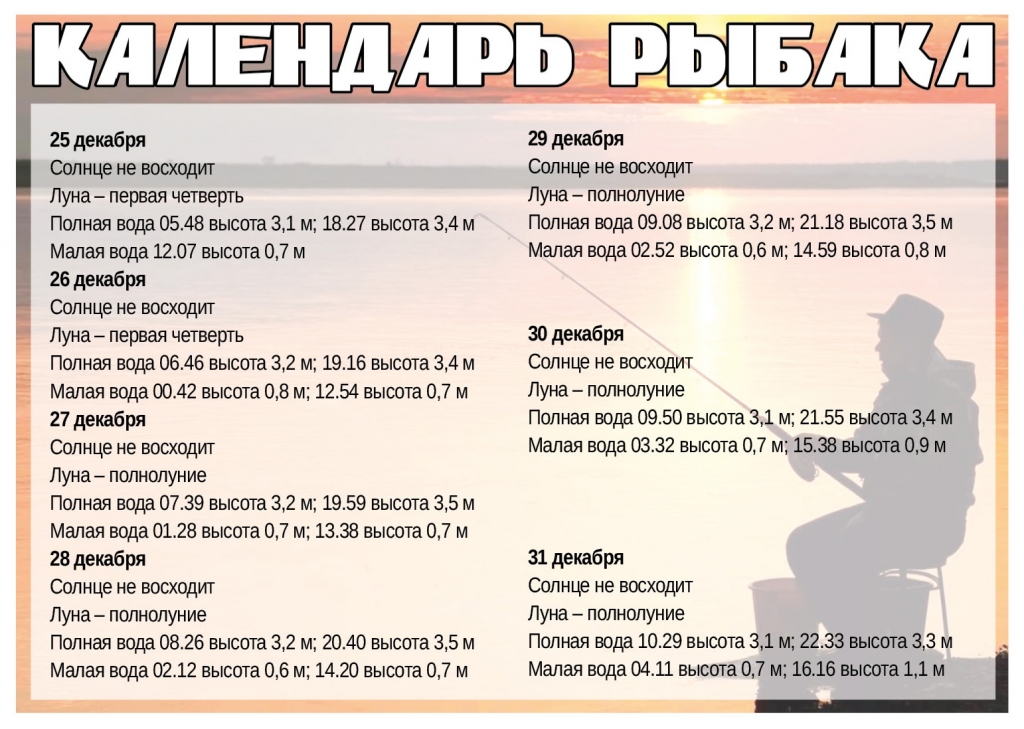 КАЛЕНДАРЬ РЫБАКА

25 декабря
Солнце не восходит
Луна – первая четверть
Полная вода 05.48 высота 3,1 м; 18.27 высота 3,4 м
Малая вода 12.07 высота 0,7 м

26 декабря
Солнце не восходит
Луна – первая четверть
Полная вода 06.46 высота 3,2 м; 19.16 высота 3,4 м
Малая вода 00.42 высота 0,8 м; 12.54 высота 0,7 м

27 декабря
Солнце не восходит
Луна – полнолуние
Полная вода 07.39 высота 3,2 м; 19.59 высота 3,5 м
Малая вода 01.28 высота 0,7 м; 13.38 высота 0,7 м

28 декабря
Солнце не восходит
Луна – полнолуние
Полная вода 08.26 высота 3,2 м; 20.40 высота 3,5 м
Малая вода 02.12 высота 0,6 м; 14.20 высота 0,7 м

29 декабря
Солнце не восходит
Луна – полнолуние
Полная вода 09.08 высота 3,2 м; 21.18 высота 3,5 м
Малая вода 02.52 высота 0,6 м; 14.59 высота 0,8 м

30 декабря
Солнце не восходит
Луна – полнолуние
Полная вода 09.50 высота 3,1 м; 21.55 высота 3,4 м
Малая вода 03.32 высота 0,7 м; 15.38 высота 0,9 м

31 декабря
Солнце не восходит
Луна – полнолуние
Полная вода 10.29 высота 3,1 м; 22.33 высота 3,3 м
Малая вода 04.11 высота 0,7 м; 16.16 высота 1,1 м